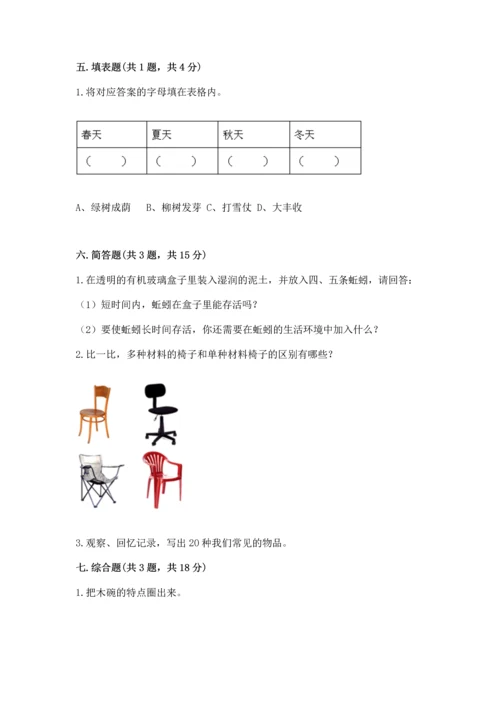 五. 填表题(共 1 题，共 4 分)

1. 将对应答案的字母填在表格内。

| 春天 | 夏天 | 秋天 | 冬天 |
|---|---|---|---|
| （　　） | （　　） | （　　） | （　　） |

A、绿树成荫　B、柳树发芽 C、打雪仗 D、大丰收

六. 简答题(共 3 题，共 15 分)

1. 在透明的有机玻璃盒子里装入湿润的泥土，并放入四、五条蚯蚓，请回答：

（1）短时间内，蚯蚓在盒子里能存活吗？

（2）要使蚯蚓长时间存活，你还需要在蚯蚓的生活环境中加入什么？

2. 比一比，多种材料的椅子和单种材料椅子的区别有哪些？

3. 观察、回忆记录，写出 20 种我们常见的物品。

七. 综合题(共 3 题，共 18 分)

1. 把木碗的特点圈出来。